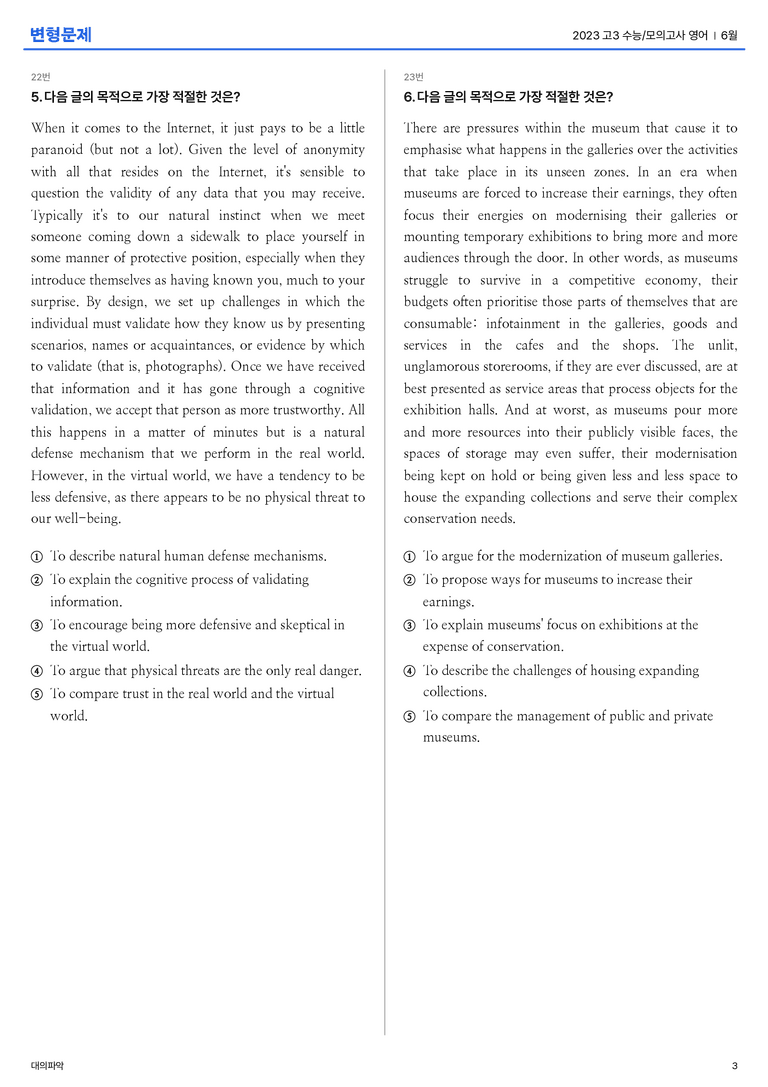 변형문제

2023 고3 수능/모의고사 영어 | 6월

22번

5. 다음 글의 목적으로 가장 적절한 것은?

When it comes to the Internet, it just pays to be a little paranoid (but not a lot). Given the level of anonymity with all that resides on the Internet, it's sensible to question the validity of any data that you may receive. Typically it's to our natural instinct when we meet someone coming down a sidewalk to place yourself in some manner of protective position, especially when they introduce themselves as having known you, much to your surprise. By design, we set up challenges in which the individual must validate how they know us by presenting scenarios, names or acquaintances, or evidence by which to validate (that is, photographs). Once we have received that information and it has gone through a cognitive validation, we accept that person as more trustworthy. All this happens in a matter of minutes but is a natural defense mechanism that we perform in the real world. However, in the virtual world, we have a tendency to be less defensive, as there appears to be no physical threat to our well-being.

① To describe natural human defense mechanisms.
② To explain the cognitive process of validating information.
③ To encourage being more defensive and skeptical in the virtual world.
④ To argue that physical threats are the only real danger.
⑤ To compare trust in the real world and the virtual world.

23번

6. 다음 글의 목적으로 가장 적절한 것은?

There are pressures within the museum that cause it to emphasise what happens in the galleries over the activities that take place in its unseen zones. In an era when museums are forced to increase their earnings, they often focus their energies on modernising their galleries or mounting temporary exhibitions to bring more and more audiences through the door. In other words, as museums struggle to survive in a competitive economy, their budgets often prioritise those parts of themselves that are consumable: infotainment in the galleries, goods and services in the cafes and the shops. The unlit, unglamorous storerooms, if they are ever discussed, are at best presented as service areas that process objects for the exhibition halls. And at worst, as museums pour more and more resources into their publicly visible faces, the spaces of storage may even suffer, their modernisation being kept on hold or being given less and less space to house the expanding collections and serve their complex conservation needs.

① To argue for the modernization of museum galleries.
② To propose ways for museums to increase their earnings.
③ To explain museums' focus on exhibitions at the expense of conservation.
④ To describe the challenges of housing expanding collections.
⑤ To compare the management of public and private museums.

대의파악

3